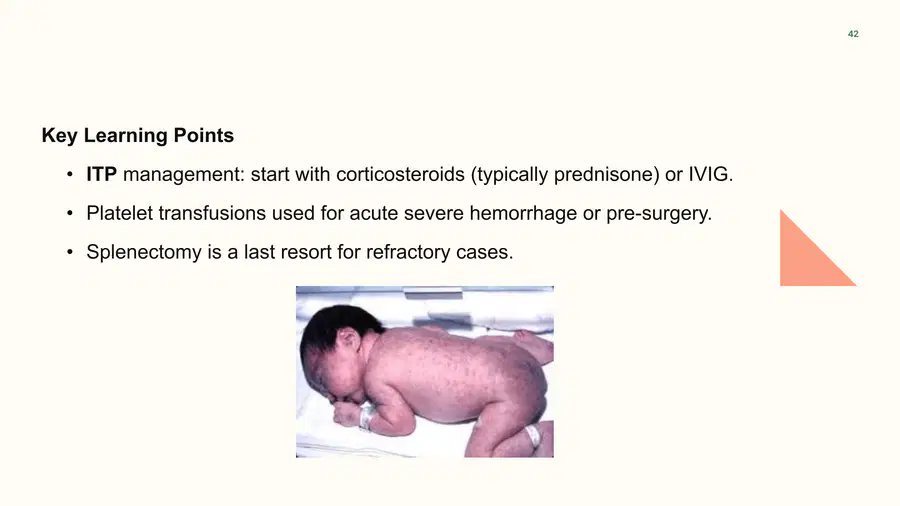 42

Key Learning Points

• ITP management: start with corticosteroids (typically prednisone) or IVIG.
• Platelet transfusions used for acute severe hemorrhage or pre-surgery.
• Splenectomy is a last resort for refractory cases.